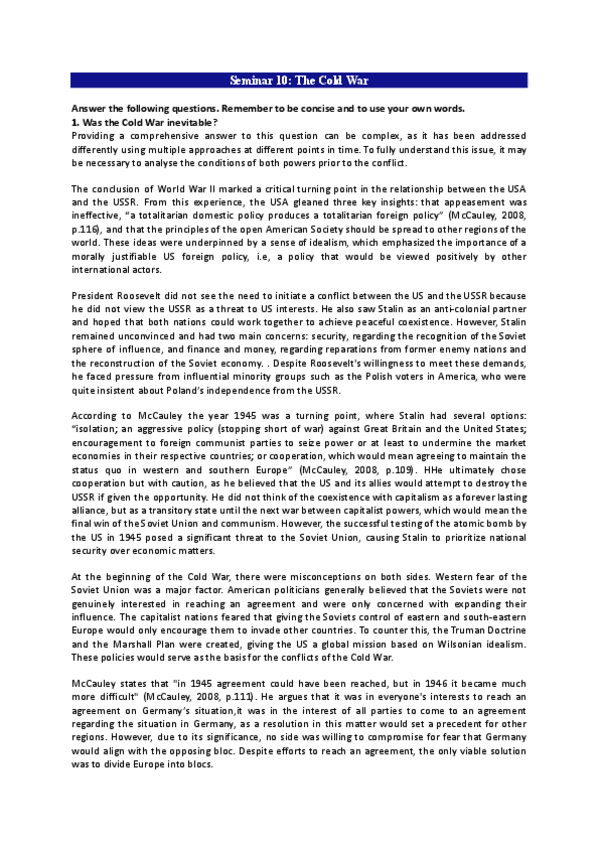 Seminar 10: The Cold War

Answer the following questions. Remember to be concise and to use your own words.
1. Was the Cold War inevitable?
Providing a comprehensive answer to this question can be complex, as it has been addressed differently using multiple approaches at different points in time. To fully understand this issue, it may be necessary to analyse the conditions of both powers prior to the conflict.

The conclusion of World War II marked a critical turning point in the relationship between the USA and the USSR. From this experience, the USA gleaned three key insights: that appeasement was ineffective, "a totalitarian domestic policy produces a totalitarian foreign policy" (McCauley, 2008, p.116), and that the principles of the open American Society should be spread to other regions of the world. These ideas were underpinned by a sense of idealism, which emphasized the importance of a morally justifiable US foreign policy, i.e, a policy that would be viewed positively by other international actors.

President Roosevelt did not see the need to initiate a conflict between the US and the USSR because he did not view the USSR as a threat to US interests. He also saw Stalin as an anti-colonial partner and hoped that both nations could work together to achieve peaceful coexistence. However, Stalin remained unconvinced and had two main concerns: security, regarding the recognition of the Soviet sphere of influence, and finance and money, regarding reparations from former enemy nations and the reconstruction of the Soviet economy. . Despite Roosevelt's willingness to meet these demands, he faced pressure from influential minority groups such as the Polish voters in America, who were quite insistent about Poland's independence from the USSR.

According to McCauley the year 1945 was a turning point, where Stalin had several options: "isolation; an aggressive policy (stopping short of war) against Great Britain and the United States; encouragement to foreign communist parties to seize power or at least to undermine the market economies in their respective countries; or cooperation, which would mean agreeing to maintain the status quo in western and southern Europe" (McCauley, 2008, p.109). HHe ultimately chose cooperation but with caution, as he believed that the US and its allies would attempt to destroy the USSR if given the opportunity. He did not think of the coexistence with capitalism as a forever lasting alliance, but as a transitory state until the next war between capitalist powers, which would mean the final win of the Soviet Union and communism. However, the successful testing of the atomic bomb by the US in 1945 posed a significant threat to the Soviet Union, causing Stalin to prioritize national security over economic matters.

At the beginning of the Cold War, there were misconceptions on both sides. Western fear of the Soviet Union was a major factor. American politicians generally believed that the Soviets were not genuinely interested in reaching an agreement and were only concerned with expanding their influence. The capitalist nations feared that giving the Soviets control of eastern and south-eastern Europe would only encourage them to invade other countries. To counter this, the Truman Doctrine and the Marshall Plan were created, giving the US a global mission based on Wilsonian idealism. These policies would serve as the basis for the conflicts of the Cold War.

McCauley states that "in 1945 agreement could have been reached, but in 1946 it became much more difficult" (McCauley, 2008, p.111). He argues that it was in everyone's interests to reach an agreement on Germany's situation,it was in the interest of all parties to come to an agreement regarding the situation in Germany, as a resolution in this matter would set a precedent for other regions. However, due to its significance, no side was willing to compromise for fear that Germany would align with the opposing bloc. Despite efforts to reach an agreement, the only viable solution was to divide Europe into blocs.